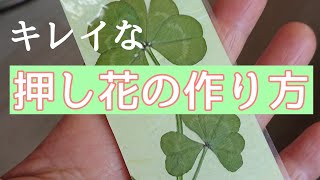 キレイな
押し花の作り方